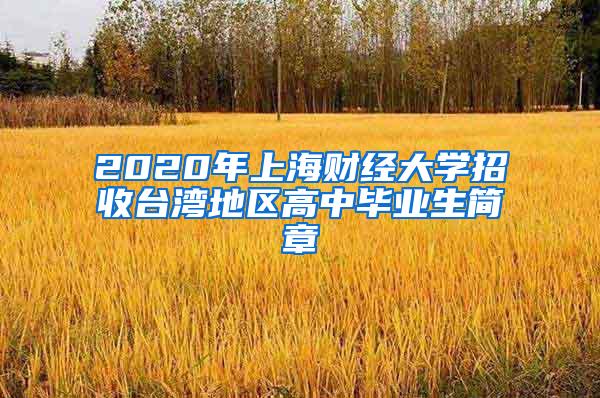 2020年上海财经大学招收台湾地区高中毕业生简章